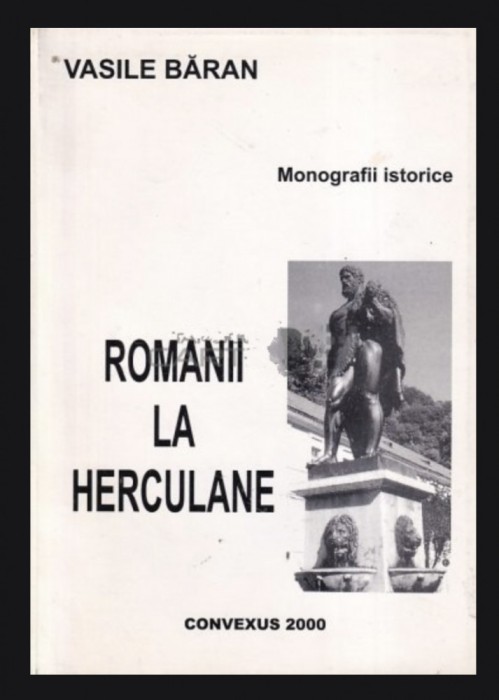 VASILE BĂRAN

Monografii istorice

ROMANII
LA
HERCULANE

CONVEXUS 2000